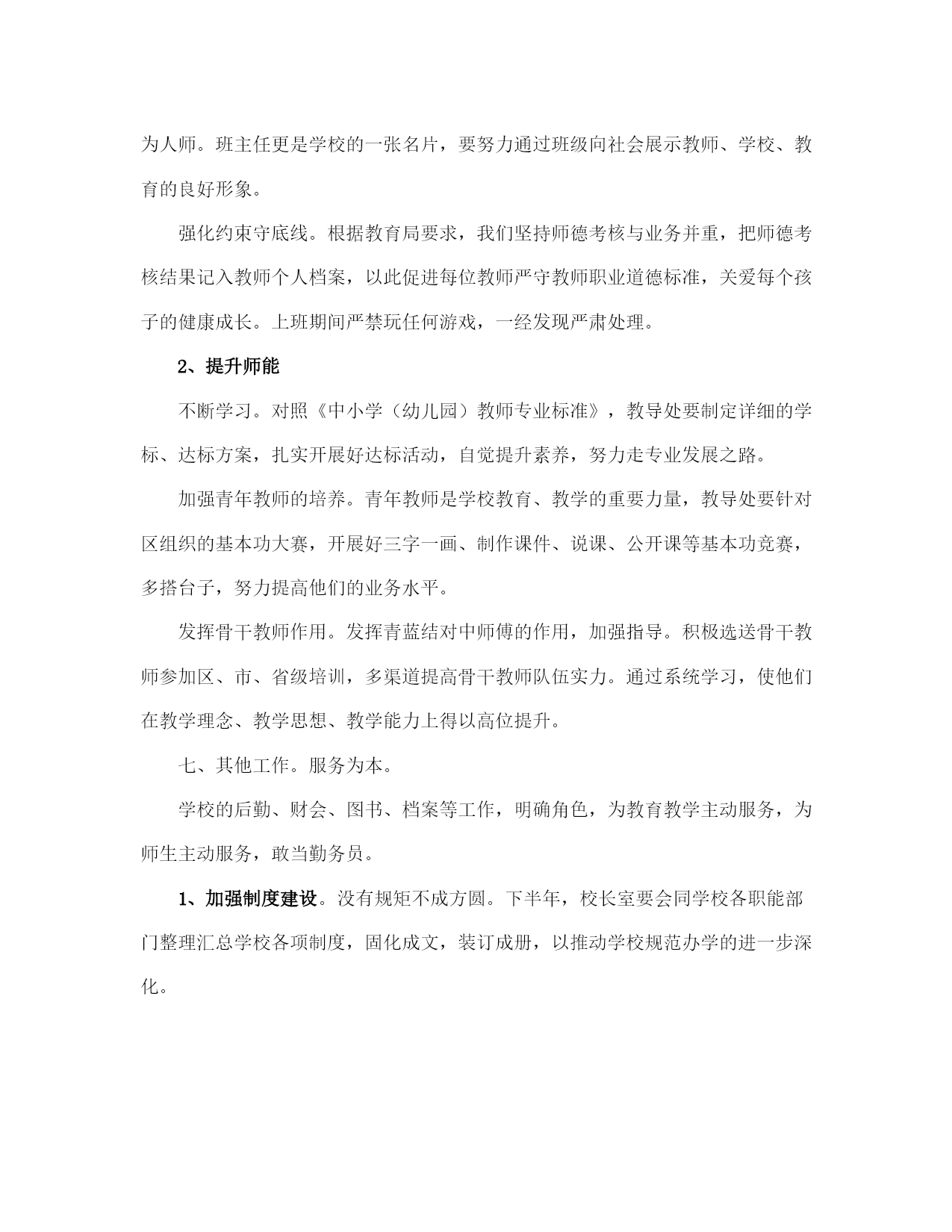 为人师。班主任更是学校的一张名片，要努力通过班级向社会展示教师、学校、教育的良好形象。

强化约束守底线。根据教育局要求，我们坚持师德考核与业务并重，把师德考核结果记入教师个人档案，以此促进每位教师严守教师职业道德标准，关爱每个孩子的健康成长。上班期间严禁玩任何游戏，一经发现严肃处理。

2、提升师能

不断学习。对照《中小学（幼儿园）教师专业标准》，教导处要制定详细的学标、达标方案，扎实开展好达标活动，自觉提升素养，努力走专业发展之路。

加强青年教师的培养。青年教师是学校教育、教学的重要力量，教导处要针对区组织的基本功大赛，开展好三字一画、制作课件、说课、公开课等基本功竞赛，多搭台子，努力提高他们的业务水平。

发挥骨干教师作用。发挥青蓝结对中师傅的作用，加强指导。积极选送骨干教师参加区、市、省级培训，多渠道提高骨干教师队伍实力。通过系统学习，使他们在教学理念、教学思想、教学能力上得以高位提升。

七、其他工作。服务为本。

学校的后勤、财会、图书、档案等工作，明确角色，为教育教学主动服务，为师生主动服务，敢当勤务员。

1、加强制度建设。没有规矩不成方圆。下半年，校长室要会同学校各职能部门整理汇总学校各项制度，固化成文，装订成册，以推动学校规范办学的进一步深化。